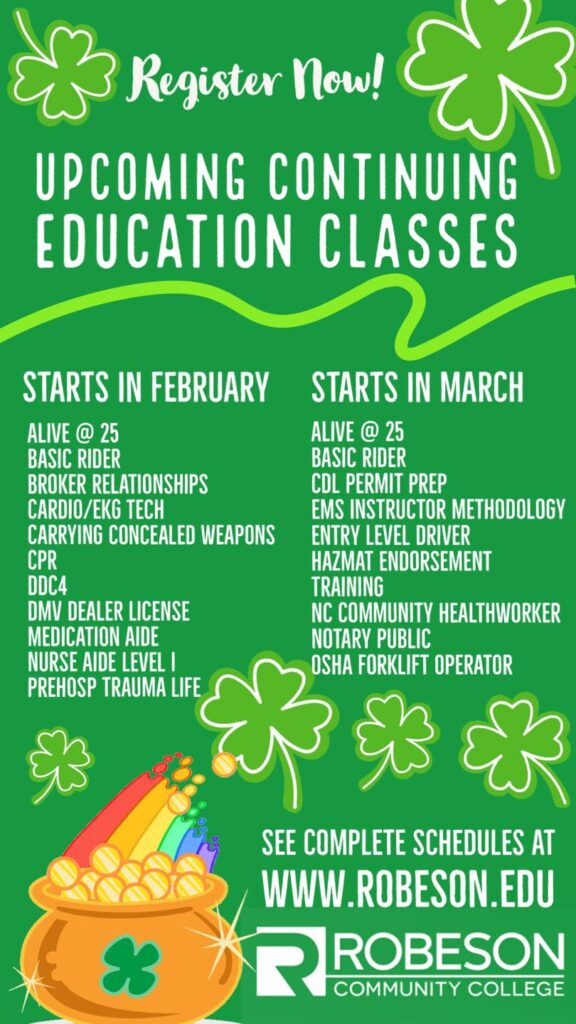 Register Now!

UPCOMING CONTINUING EDUCATION CLASSES

STARTS IN FEBRUARY

ALIVE @ 25
BASIC RIDER
BROKER RELATIONSHIPS
CARDIO/EKG TECH
CARRYING CONCEALED WEAPONS
CPR
DDC4
DMV DEALER LICENSE
MEDICATION AIDE
NURSE AIDE LEVEL I
PREHOSP TRAUMA LIFE

STARTS IN MARCH

ALIVE @ 25
BASIC RIDER
CDL PERMIT PREP
EMS INSTRUCTOR METHODOLOGY
ENTRY LEVEL DRIVER
HAZMAT ENDORSEMENT TRAINING
NC COMMUNITY HEALTHWORKER
NOTARY PUBLIC
OSHA FORKLIFT OPERATOR

SEE COMPLETE SCHEDULES AT
WWW.ROBESON.EDU

ROBESON
COMMUNITY COLLEGE